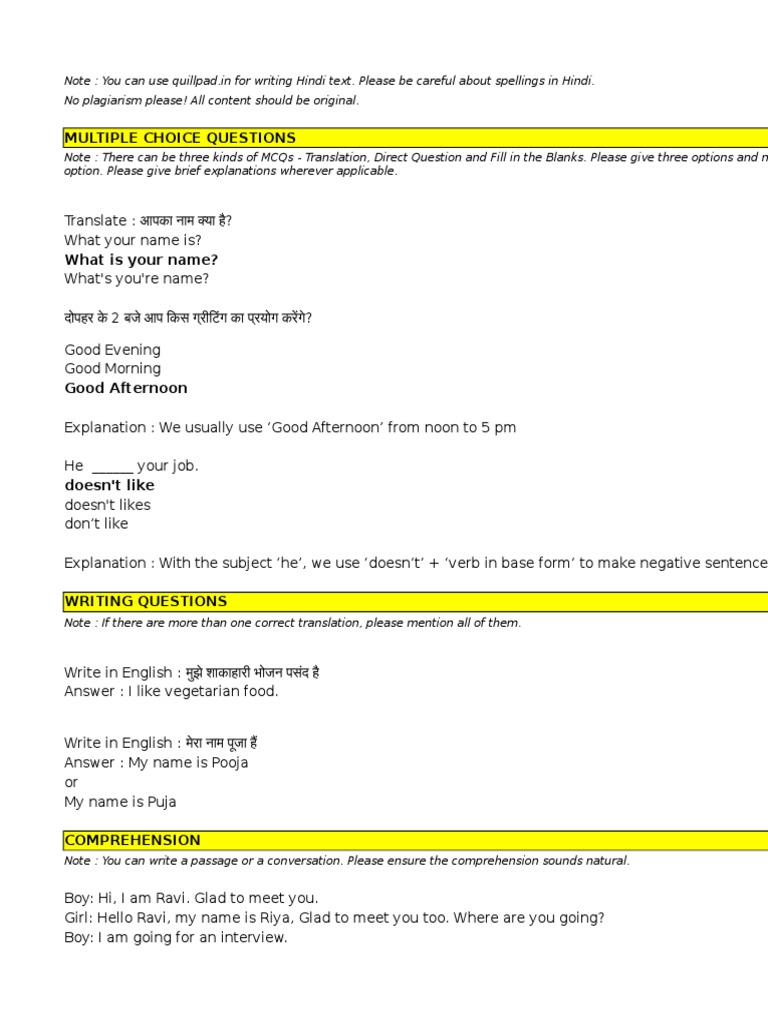 Note : You can use quillpad.in for writing Hindi text. Please be careful about spellings in Hindi.
No plagiarism please! All content should be original.

MULTIPLE CHOICE QUESTIONS
Note : There can be three kinds of MCQs - Translation, Direct Question and Fill in the Blanks. Please give three options and n
option. Please give brief explanations wherever applicable.

Translate : आपका नाम क्या है?
What your name is?
What is your name?
What's you're name?

दोपहर के 2 बजे आप किस ग्रीटिंग का प्रयोग करेंगे?

Good Evening
Good Morning
Good Afternoon

Explanation : We usually use 'Good Afternoon' from noon to 5 pm

He ______ your job.
doesn't like
doesn't likes
don't like

Explanation : With the subject 'he', we use 'doesn't' + 'verb in base form' to make negative sentence

WRITING QUESTIONS
Note : If there are more than one correct translation, please mention all of them.

Write in English : मुझे शाकाहारी भोजन पसंद है
Answer : I like vegetarian food.

Write in English : मेरा नाम पूजा हैं
Answer : My name is Pooja
or
My name is Puja

COMPREHENSION
Note : You can write a passage or a conversation. Please ensure the comprehension sounds natural.

Boy: Hi, I am Ravi. Glad to meet you.
Girl: Hello Ravi, my name is Riya, Glad to meet you too. Where are you going?
Boy: I am going for an interview.